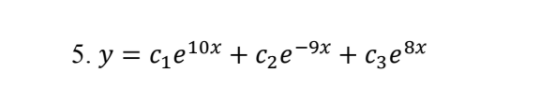 5. $y = c_1e^{10x} + c_2e^{-9x} + c_3e^{8x}$